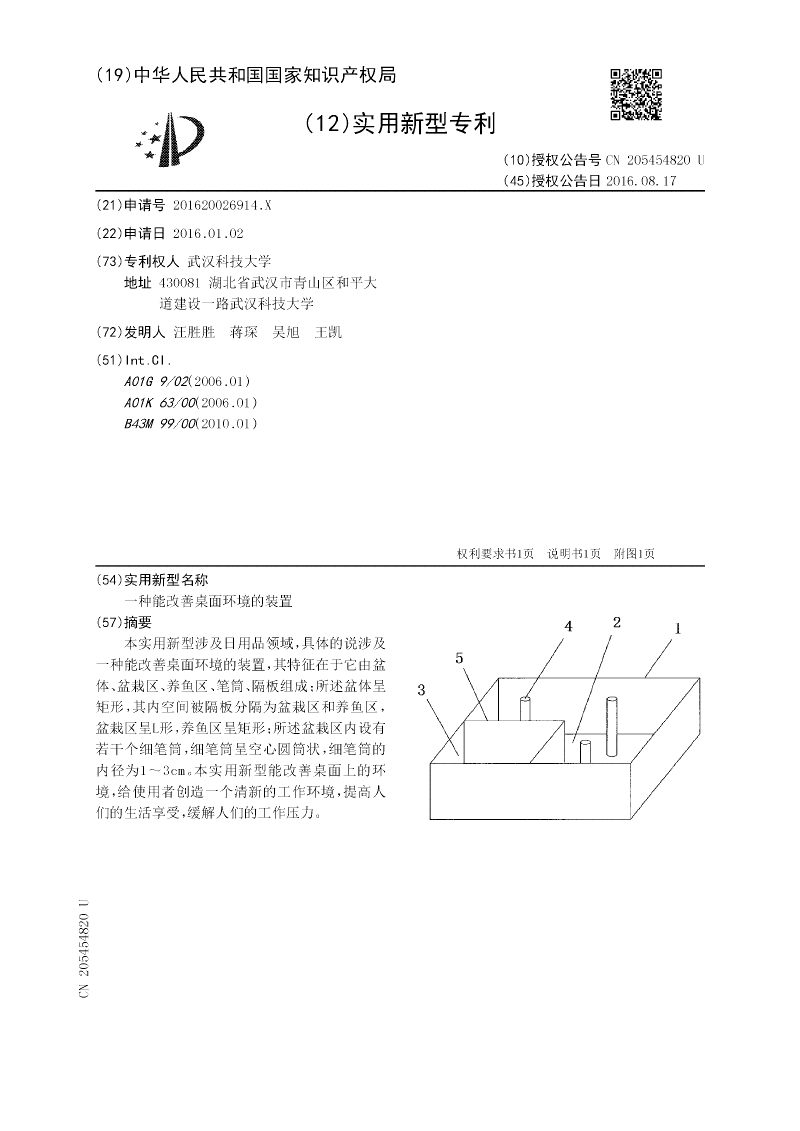 (19)中华人民共和国国家知识产权局

(12)实用新型专利

(10)授权公告号 CN 205454820 U
(45)授权公告日 2016.08.17

(21)申请号 201620026914.X

(22)申请日 2016.01.02

(73)专利权人 武汉科技大学
地址 430081 湖北省武汉市青山区和平大道建设一路武汉科技大学

(72)发明人 汪胜胜 蒋琛 吴旭 王凯

(51)Int.Cl.
A01G 9/02(2006.01)
A01K 63/00(2006.01)
B43M 99/00(2010.01)

权利要求书1页 说明书1页 附图1页

(54)实用新型名称
一种能改善桌面环境的装置

(57)摘要
本实用新型涉及日用品领域，具体的说涉及一种能改善桌面环境的装置，其特征在于它由盆体、盆栽区、养鱼区、笔筒、隔板组成；所述盆体呈矩形，其内空间被隔板分隔为盆栽区和养鱼区，盆栽区呈L形，养鱼区呈矩形；所述盆栽区内设有若干个细笔筒，细笔筒呈空心圆筒状，细笔筒的内径为1～3cm。本实用新型能改善桌面上的环境，给使用者创造一个清新的工作环境，提高人们的生活享受，缓解人们的工作压力。

4 2 1 5 3

CN 205454820 U